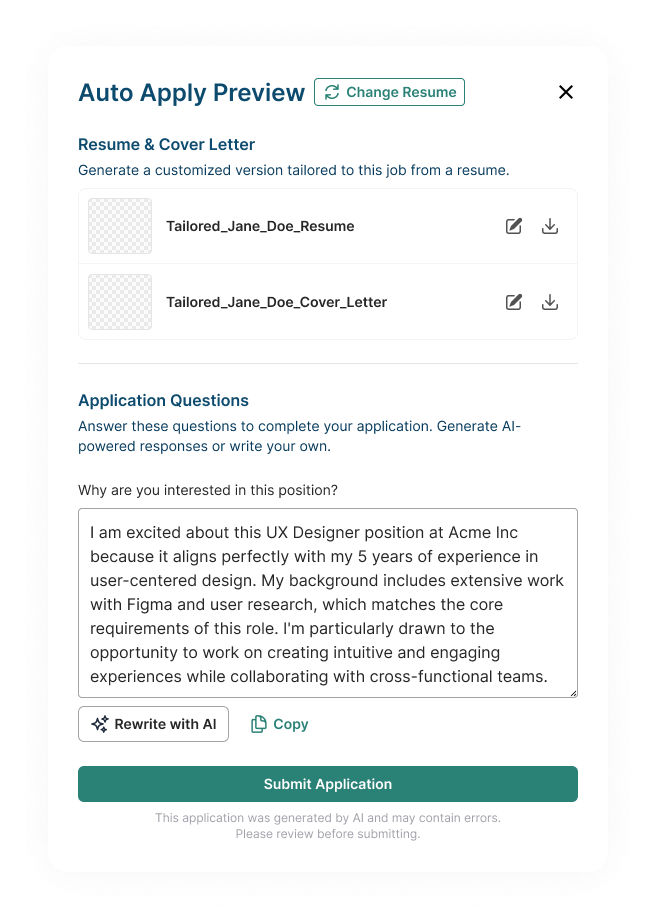 Auto Apply Preview Change Resume

Resume & Cover Letter

Generate a customized version tailored to this job from a resume.

Tailored_Jane_Doe_Resume

Tailored_Jane_Doe_Cover_Letter

Application Questions

Answer these questions to complete your application. Generate AI-powered responses or write your own.

Why are you interested in this position?

I am excited about this UX Designer position at Acme Inc because it aligns perfectly with my 5 years of experience in user-centered design. My background includes extensive work with Figma and user research, which matches the core requirements of this role. I'm particularly drawn to the opportunity to work on creating intuitive and engaging experiences while collaborating with cross-functional teams.

Rewrite with AI Copy

Submit Application

This application was generated by AI and may contain errors.
Please review before submitting.